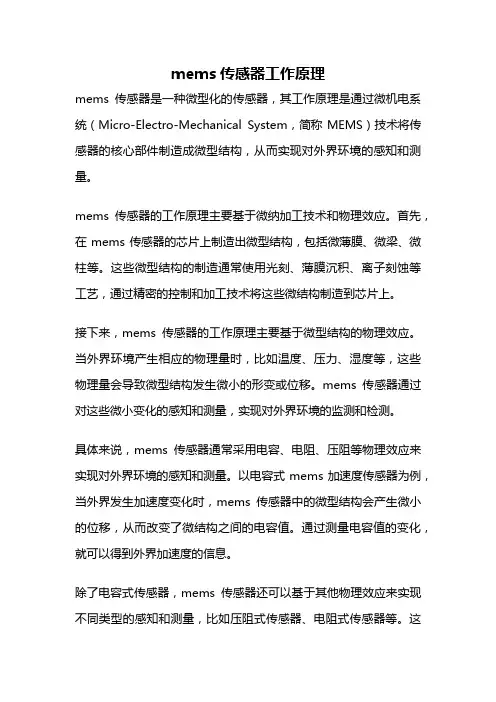 mems 传感器工作原理

mems 传感器是一种微型化的传感器，其工作原理是通过微机电系统（Micro-Electro-Mechanical System，简称 MEMS）技术将传感器的核心部件制造成微型结构，从而实现对外界环境的感知和测量。

mems 传感器的工作原理主要基于微纳加工技术和物理效应。首先，在 mems 传感器的芯片上制造出微型结构，包括微薄膜、微梁、微柱等。这些微型结构的制造通常使用光刻、薄膜沉积、离子刻蚀等工艺，通过精密的控制和加工技术将这些微结构制造到芯片上。

接下来，mems 传感器的工作原理主要基于微型结构的物理效应。当外界环境产生相应的物理量时，比如温度、压力、湿度等，这些物理量会导致微型结构发生微小的形变或位移。mems 传感器通过对这些微小变化的感知和测量，实现对外界环境的监测和检测。

具体来说，mems 传感器通常采用电容、电阻、压阻等物理效应来实现对外界环境的感知和测量。以电容式 mems 加速度传感器为例，当外界发生加速度变化时，mems 传感器中的微型结构会产生微小的位移，从而改变了微结构之间的电容值。通过测量电容值的变化，就可以得到外界加速度的信息。

除了电容式传感器，mems 传感器还可以基于其他物理效应来实现不同类型的感知和测量，比如压阻式传感器、电阻式传感器等。这